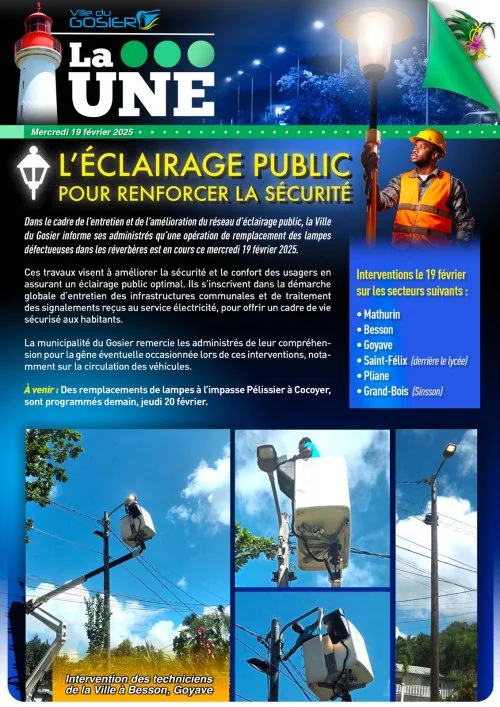 Ville du GOSIER

La UNE

Mercredi 19 février 2025

L'ÉCLAIRAGE PUBLIC
POUR RENFORCER LA SÉCURITÉ

Dans le cadre de l'entretien et de l'amélioration du réseau d'éclairage public, la Ville du Gosier informe ses administrés qu'une opération de remplacement des lampes défectueuses dans les réverbères est en cours ce mercredi 19 février 2025.

Ces travaux visent à améliorer la sécurité et le confort des usagers en assurant un éclairage public optimal. Ils s'inscrivent dans la démarche globale d'entretien des infrastructures communales et de traitement des signalements reçus au service électricité, pour offrir un cadre de vie sécurisé aux habitants.

La municipalité du Gosier remercie les administrés de leur compréhension pour la gêne éventuelle occasionnée lors de ces interventions, notamment sur la circulation des véhicules.

À venir : Des remplacements de lampes à l'impasse Pélissier à Cocoyer, sont programmés demain, jeudi 20 février.

Interventions le 19 février sur les secteurs suivants :

• Mathurin
• Besson
• Goyave
• Saint-Félix (derrière le lycée)
• Pliane
• Grand-Bois (Sinsson)

Intervention des techniciens de la Ville à Besson, Goyave